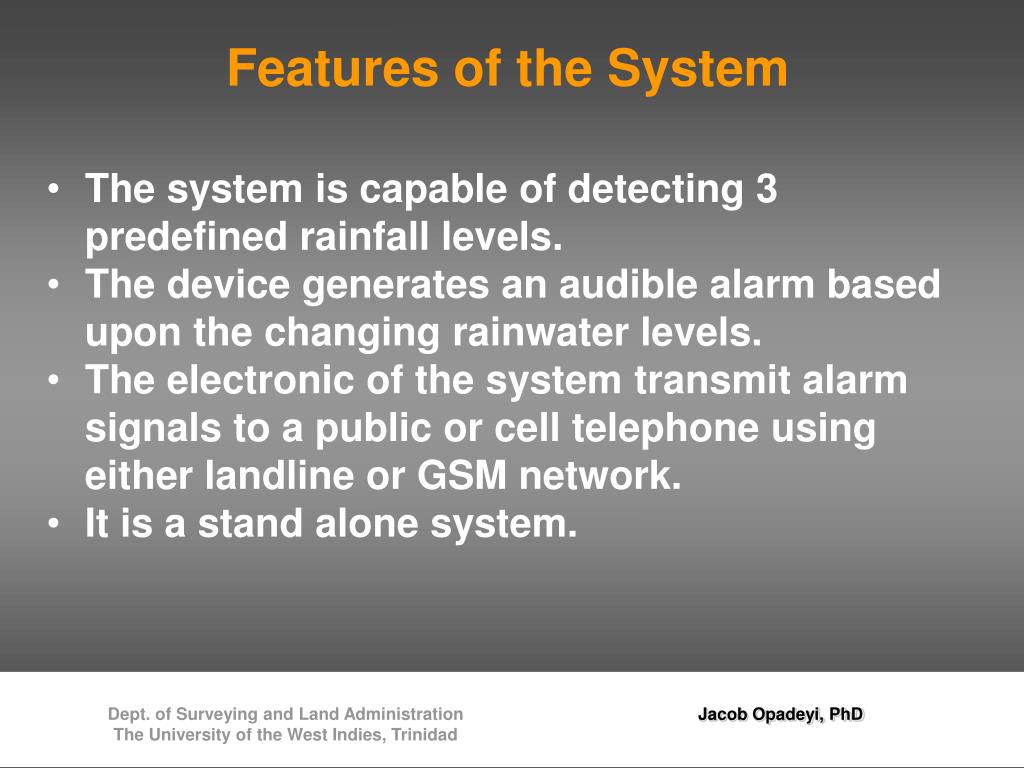 Features of the System

• The system is capable of detecting 3 predefined rainfall levels.
• The device generates an audible alarm based upon the changing rainwater levels.
• The electronic of the system transmit alarm signals to a public or cell telephone using either landline or GSM network.
• It is a stand alone system.

Dept. of Surveying and Land Administration
The University of the West Indies, Trinidad

Jacob Opadeyi, PhD